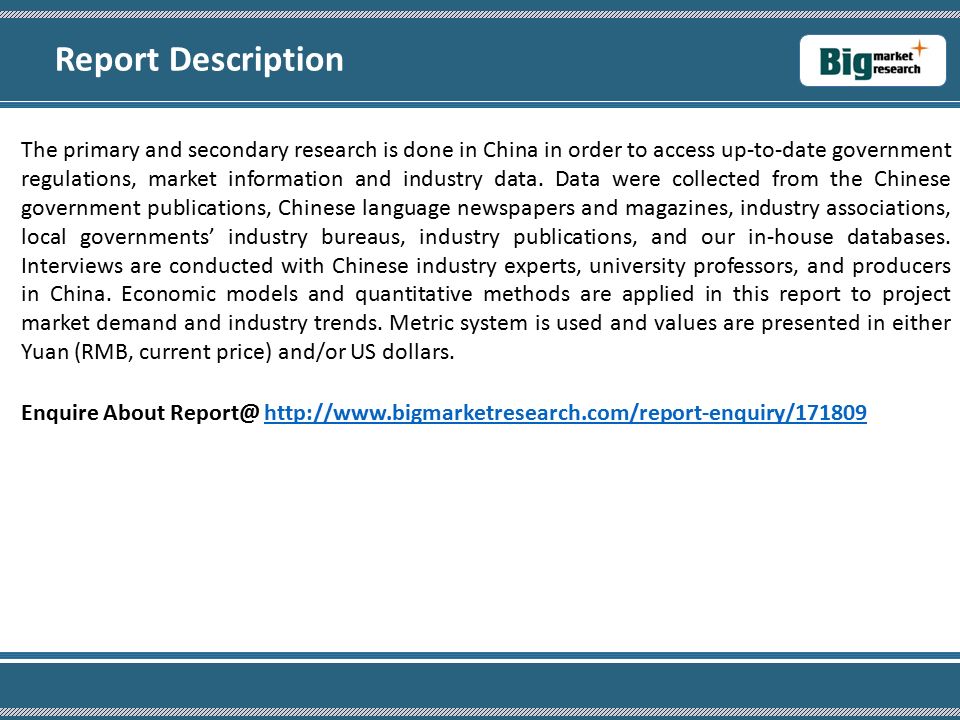 Report Description

Big market research

The primary and secondary research is done in China in order to access up-to-date government regulations, market information and industry data. Data were collected from the Chinese government publications, Chinese language newspapers and magazines, industry associations, local governments' industry bureaus, industry publications, and our in-house databases. Interviews are conducted with Chinese industry experts, university professors, and producers in China. Economic models and quantitative methods are applied in this report to project market demand and industry trends. Metric system is used and values are presented in either Yuan (RMB, current price) and/or US dollars.

Enquire About Report@ http://www.bigmarketresearch.com/report-enquiry/171809